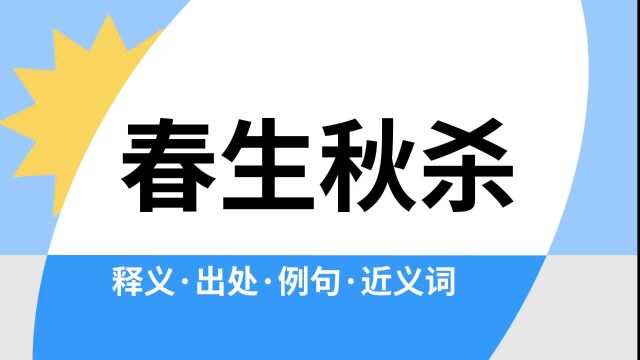 春生秋杀

释义·出处·例句·近义词